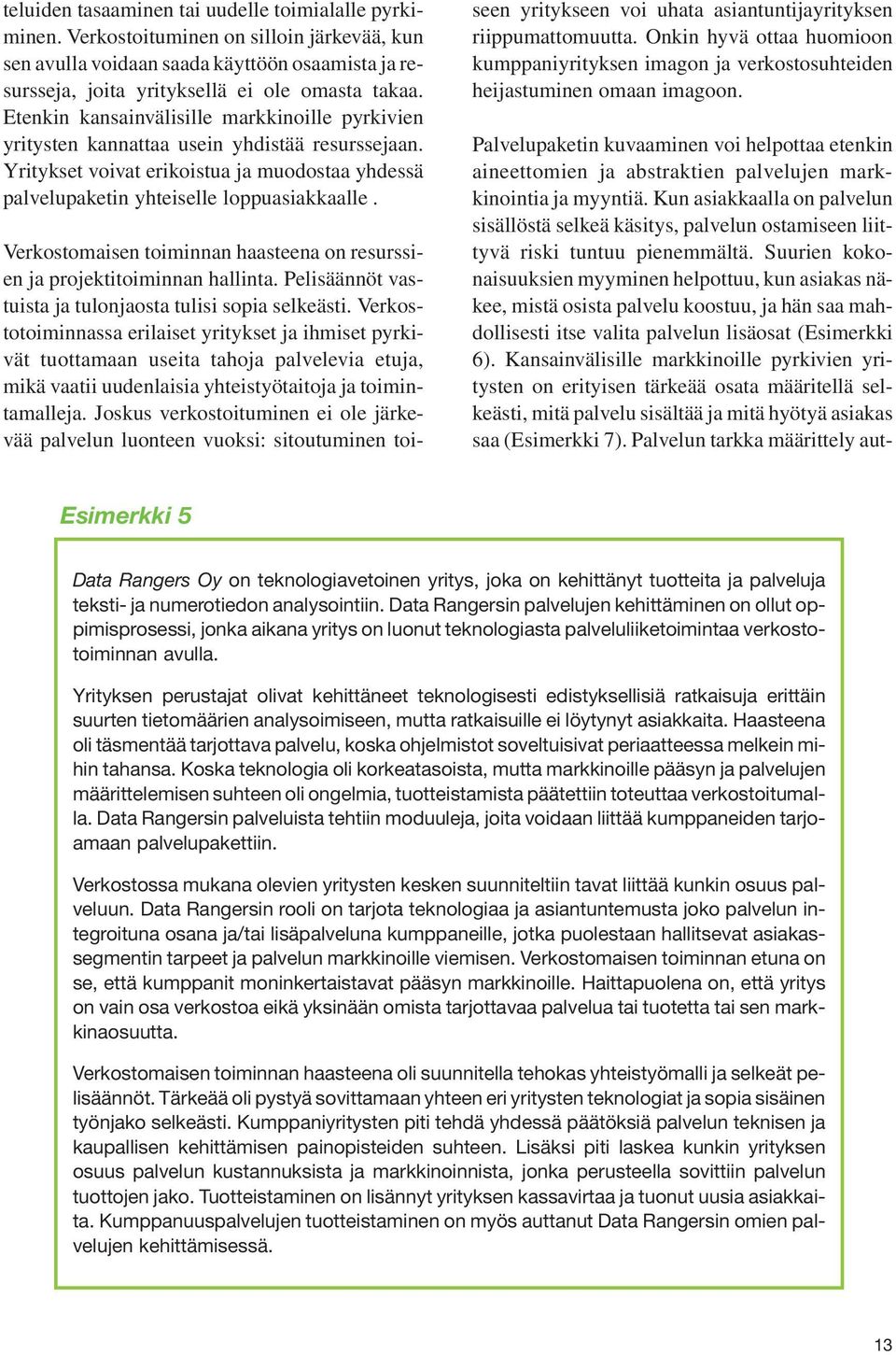 teluiden tasaaminen tai uudelle toimialalle pyrkiminen. Verkostoituminen on silloin järkevää, kun sen avulla voidaan saada käyttöön osaamista ja resursseja, joita yrityksellä ei ole omasta takaa. Etenkin kansainvälisille markkinoille pyrkivien yritysten kannattaa usein yhdistää resurssejaan. Yritykset voivat erikoistua ja muodostaa yhdessä palvelupaketin yhteiselle loppuasiakkaalle .

Verkostomaisen toiminnan haasteena on resurssien ja projektitoiminnan hallinta. Pelisäännöt vastuista ja tulonjaosta tulisi sopia selkeästi. Verkostotoiminnassa erilaiset yritykset ja ihmiset pyrkivät tuottamaan useita tahoja palvelevia etuja, mikä vaatii uudenlaisia yhteistyötaitoja ja toimintamalleja. Joskus verkostoituminen ei ole järkevää palvelun luonteen vuoksi: sitoutuminen toiseen yritykseen voi uhata asiantuntijayrityksen riippumattomuutta. Onkin hyvä ottaa huomioon kumppaniyrityksen imagon ja verkostosuhteiden heijastuminen omaan imagoon.

Palvelupaketin kuvaaminen voi helpottaa etenkin aineettomien ja abstraktien palvelujen markkinointia ja myyntiä. Kun asiakkaalla on palvelun sisällöstä selkeä käsitys, palvelun ostamiseen liittyvä riski tuntuu pienemmältä. Suurien kokonaisuuksien myyminen helpottuu, kun asiakas näkee, mistä osista palvelu koostuu, ja hän saa mahdollisesti itse valita palvelun lisäosat (Esimerkki 6). Kansainvälisille markkinoille pyrkivien yritysten on erityisen tärkeää osata määritellä selkeästi, mitä palvelu sisältää ja mitä hyötyä asiakas saa (Esimerkki 7). Palvelun tarkka määrittely aut-

Esimerkki 5

Data Rangers Oy on teknologiavetoinen yritys, joka on kehittänyt tuotteita ja palveluja teksti- ja numerotiedon analysointiin. Data Rangersin palvelujen kehittäminen on ollut oppimisprosessi, jonka aikana yritys on luonut teknologiasta palveluliiketoimintaa verkostotoiminnan avulla.

Yrityksen perustajat olivat kehittäneet teknologisesti edistyksellisiä ratkaisuja erittäin suurten tietomäärien analysoimiseen, mutta ratkaisuille ei löytynyt asiakkaita. Haasteena oli täsmentää tarjottava palvelu, koska ohjelmistot soveltuisivat periaatteessa melkein mihin tahansa. Koska teknologia oli korkeatasoista, mutta markkinoille pääsyn ja palvelujen määrittelemisen suhteen oli ongelmia, tuotteistamista päätettiin toteuttaa verkostoitumalla. Data Rangersin palveluista tehtiin moduuleja, joita voidaan liittää kumppaneiden tarjoamaan palvelupakettiin.

Verkostossa mukana olevien yritysten kesken suunniteltiin tavat liittää kunkin osuus palveluun. Data Rangersin rooli on tarjota teknologiaa ja asiantuntemusta joko palvelun integroituna osana ja/tai lisäpalveluna kumppaneille, jotka puolestaan hallitsevat asiakassegmentin tarpeet ja palvelun markkinoille viemisen. Verkostomaisen toiminnan etuna on se, että kumppanit moninkertaistavat pääsyn markkinoille. Haittapuolena on, että yritys on vain osa verkostoa eikä yksinään omista tarjottavaa palvelua tai tuotetta tai sen markkinaosuutta.

Verkostomaisen toiminnan haasteena oli suunnitella tehokas yhteistyömalli ja selkeät pelisäännöt. Tärkeää oli pystyä sovittamaan yhteen eri yritysten teknologiat ja sopia sisäinen työnjako selkeästi. Kumppaniyritysten piti tehdä yhdessä päätöksiä palvelun teknisen ja kaupallisen kehittämisen painopisteiden suhteen. Lisäksi piti laskea kunkin yrityksen osuus palvelun kustannuksista ja markkinoinnista, jonka perusteella sovittiin palvelun tuottojen jako. Tuotteistaminen on lisännyt yrityksen kassavirtaa ja tuonut uusia asiakkaita. Kumppanuuspalvelujen tuotteistaminen on myös auttanut Data Rangersin omien palvelujen kehittämisessä.

13